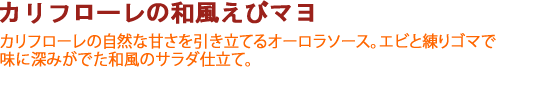 カリフローレの和風えびマヨ

カリフローレの自然な甘さを引き立てるオーロラソース。エビと練りゴマで味に深みがでた和風のサラダ仕立て。